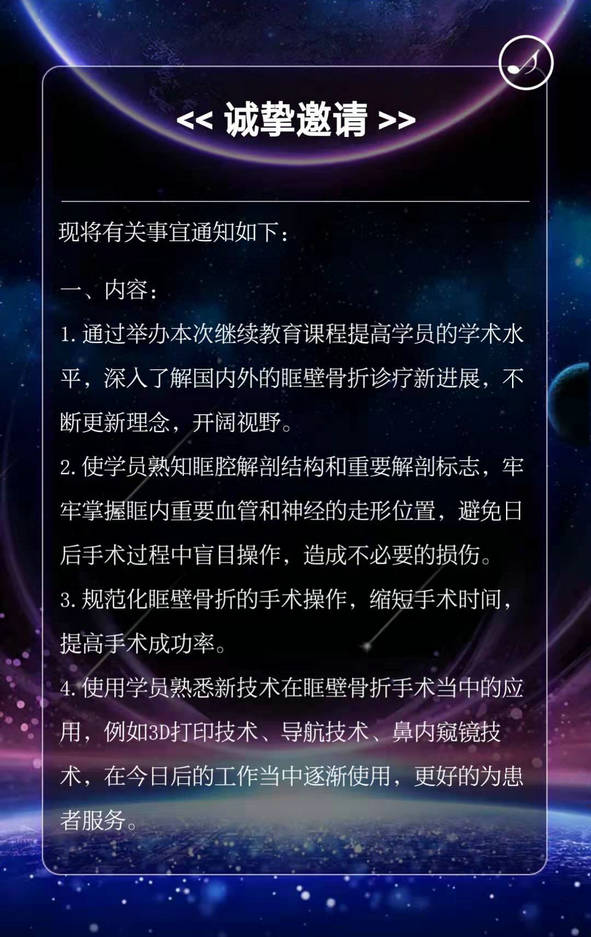 << 诚挚邀请 >>

现将有关事宜通知如下：

一、内容：

1.通过举办本次继续教育课程提高学员的学术水平，深入了解国内外的眶壁骨折诊疗新进展，不断更新理念，开阔视野。

2.使学员熟知眶腔解剖结构和重要解剖标志，牢牢掌握眶内重要血管和神经的走形位置，避免日后手术过程中盲目操作，造成不必要的损伤。

3.规范化眶壁骨折的手术操作，缩短手术时间，提高手术成功率。

4.使用学员熟悉新技术在眶壁骨折手术当中的应用，例如3D打印技术、导航技术、鼻内窥镜技术，在今日后的工作当中逐渐使用，更好的为患者服务。